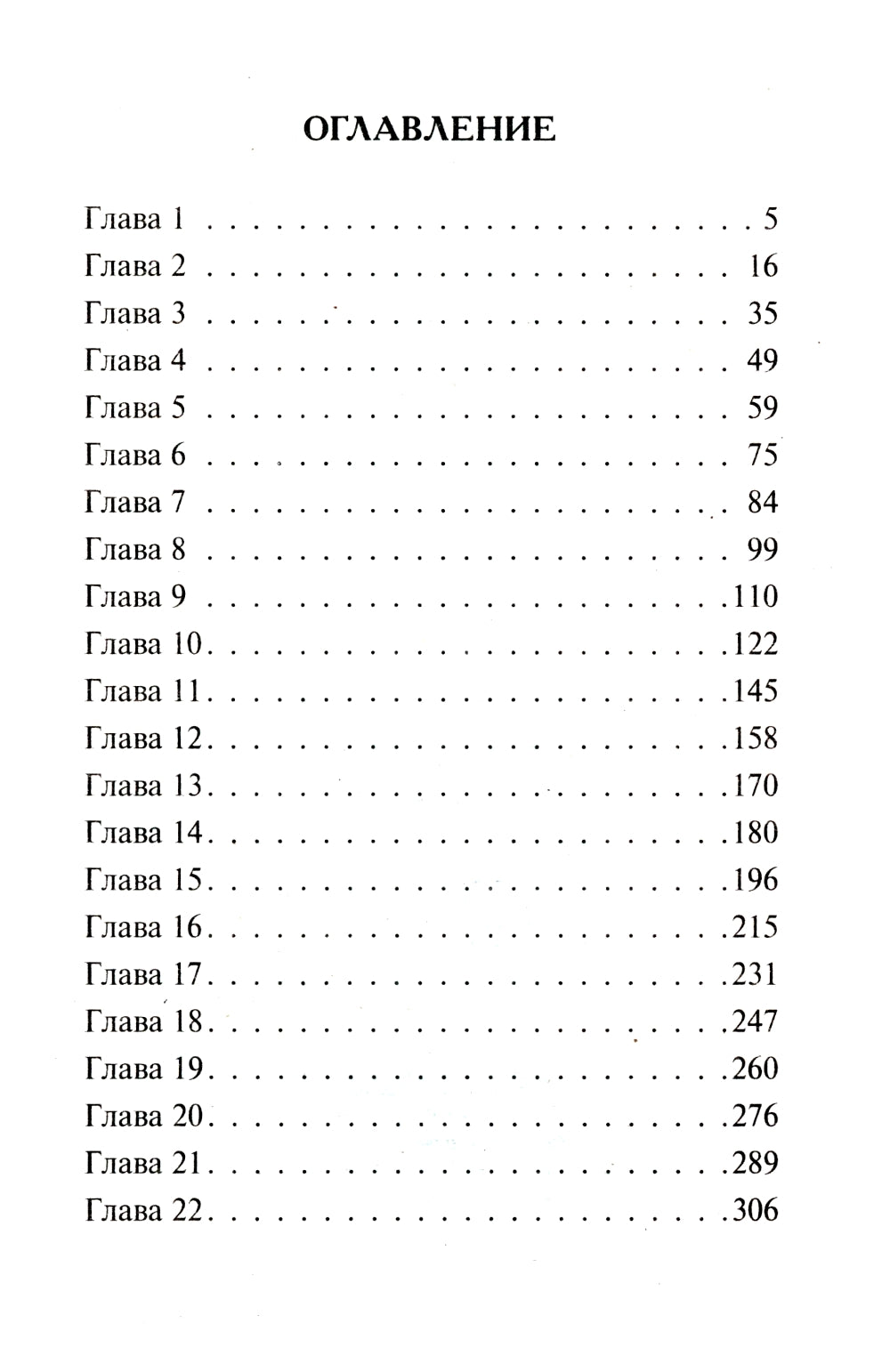 ОГЛАВЛЕНИЕ

Глава 1 5
Глава 2 16
Глава 3 35
Глава 4 49
Глава 5 59
Глава 6 75
Глава 7 84
Глава 8 99
Глава 9 110
Глава 10 122
Глава 11 145
Глава 12 158
Глава 13 170
Глава 14 180
Глава 15 196
Глава 16 215
Глава 17 231
Глава 18 247
Глава 19 260
Глава 20 276
Глава 21 289
Глава 22 306